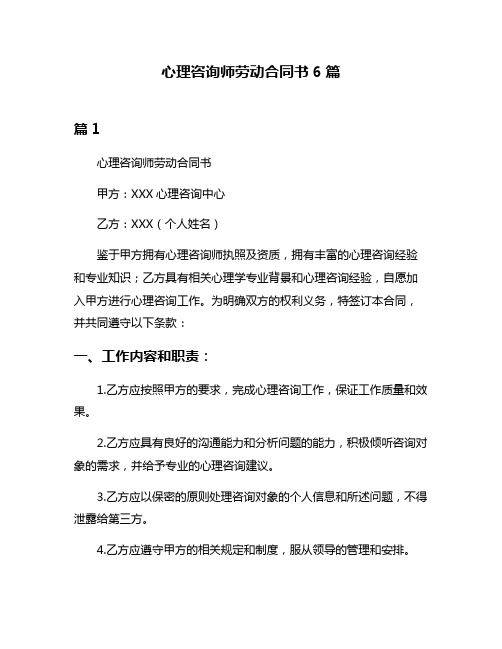 心理咨询师劳动合同书 6 篇

篇 1

心理咨询师劳动合同书

甲方：XXX 心理咨询中心

乙方：XXX（个人姓名）

鉴于甲方拥有心理咨询师执照及资质，拥有丰富的心理咨询经验和专业知识；乙方具有相关心理学专业背景和心理咨询经验，自愿加入甲方进行心理咨询工作。为明确双方的权利义务，特签订本合同，并共同遵守以下条款：

一、工作内容和职责：

1.乙方应按照甲方的要求，完成心理咨询工作，保证工作质量和效果。

2.乙方应具有良好的沟通能力和分析问题的能力，积极倾听咨询对象的需求，并给予专业的心理咨询建议。

3.乙方应以保密的原则处理咨询对象的个人信息和所述问题，不得泄露给第三方。

4.乙方应遵守甲方的相关规定和制度，服从领导的管理和安排。